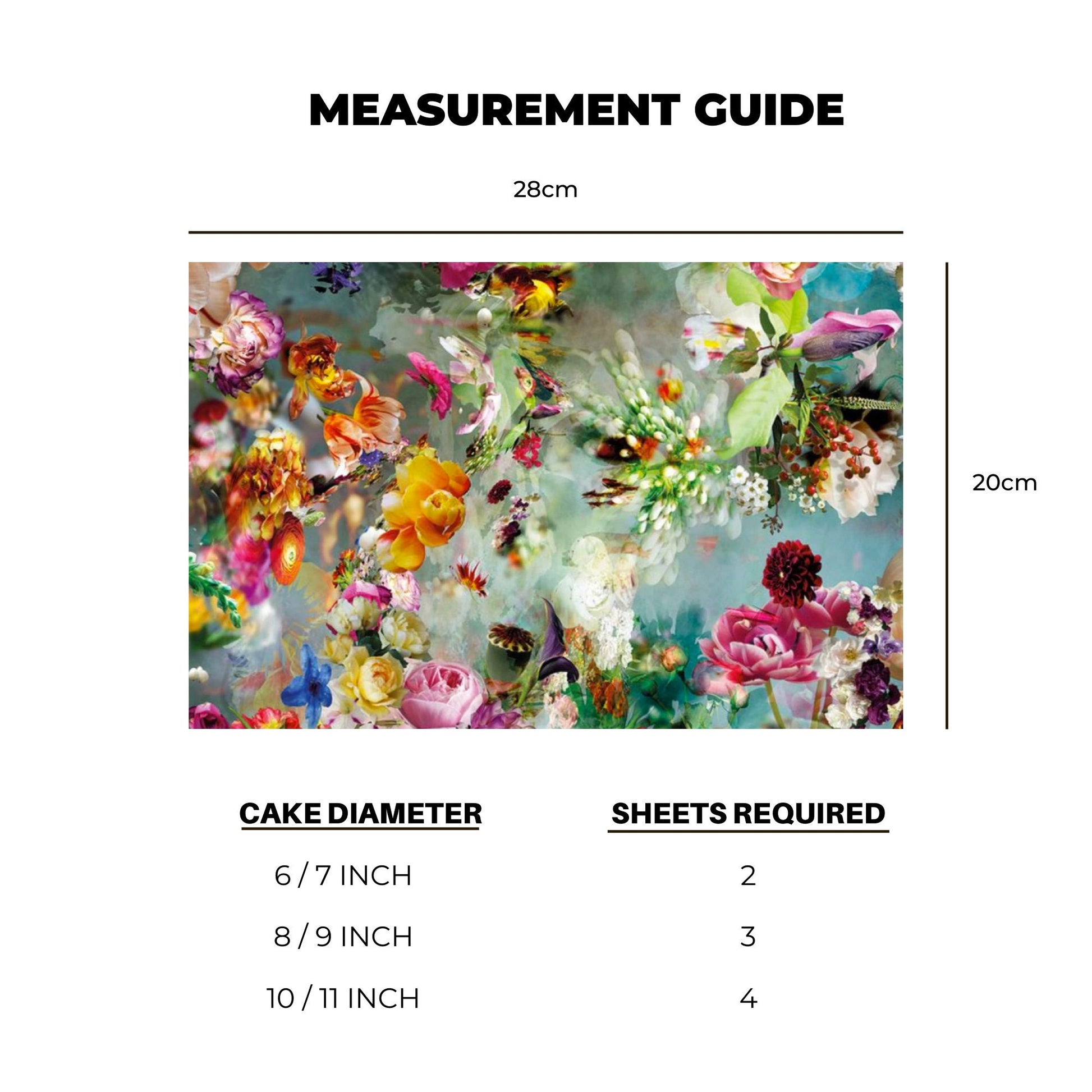 MEASUREMENT GUIDE

28cm

20cm

| CAKE DIAMETER | SHEETS REQUIRED |
|---|---|
| 6 / 7 INCH | 2 |
| 8 / 9 INCH | 3 |
| 10 / 11 INCH | 4 |